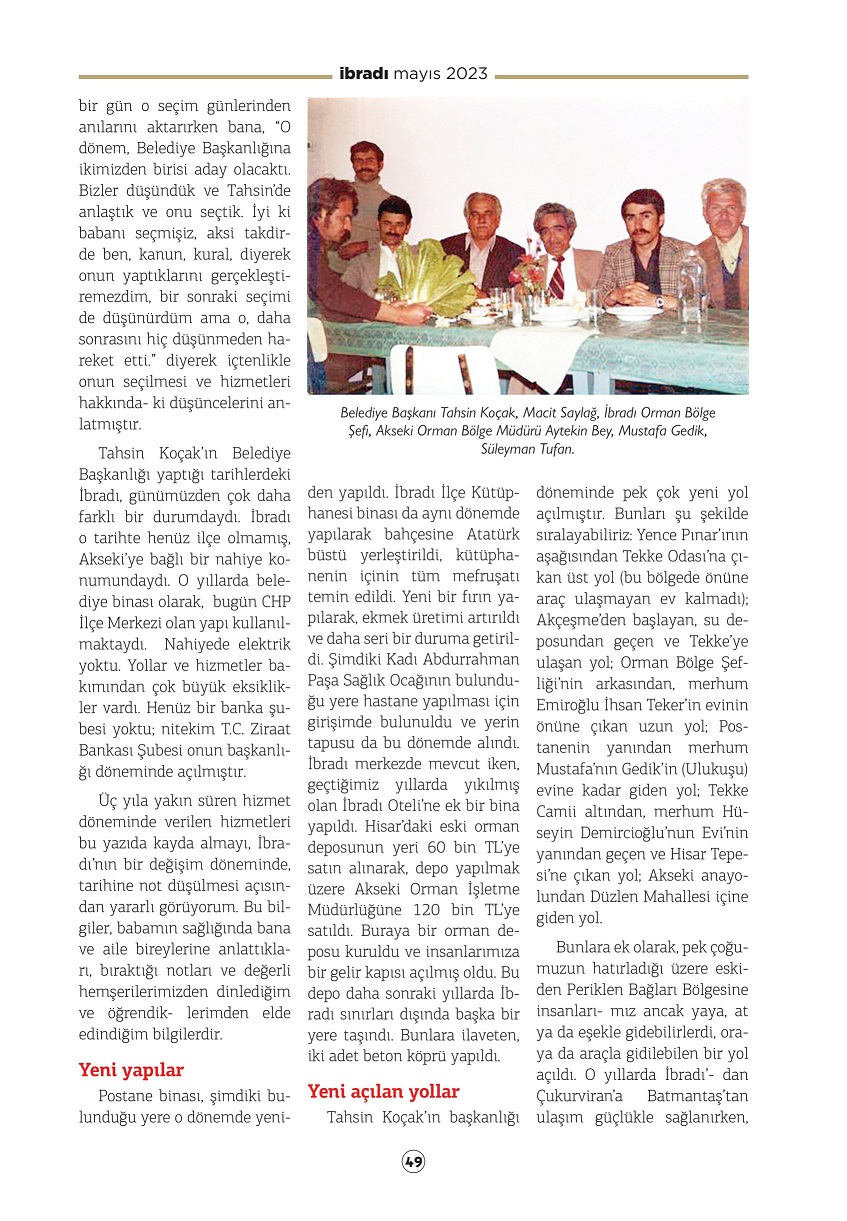 ibradı mayıs 2023

bir gün o seçim günlerinden anılarını aktarırken bana, "O dönem, Belediye Başkanlığına ikimizden birisi aday olacaktı. Bizler düşündük ve Tahsin'de anlaştık ve onu seçtik. İyi ki babanı seçmişiz, aksi takdirde ben, kanun, kural, diyerek onun yaptıklarını gerçekleştiremezdim, bir sonraki seçimi de düşünürdüm ama o, daha sonrasını hiç düşünmeden hareket etti." diyerek içtenlikle onun seçilmesi ve hizmetleri hakkında- ki düşüncelerini anlatmıştır.

Tahsin Koçak'ın Belediye Başkanlığı yaptığı tarihlerdeki İbradı, günümüzden çok daha farklı bir durumdaydı. İbradı o tarihte henüz ilçe olmamış, Akseki'ye bağlı bir nahiye konumundaydı. O yıllarda belediye binası olarak, bugün CHP İlçe Merkezi olan yapı kullanılmaktaydı. Nahiyede elektrik yoktu. Yollar ve hizmetler bakımından çok büyük eksiklikler vardı. Henüz bir banka şubesi yoktu; nitekim T.C. Ziraat Bankası Şubesi onun başkanlığı döneminde açılmıştır.

Üç yıla yakın süren hizmet döneminde verilen hizmetleri bu yazıda kayda almayı, İbradı'nın bir değişim döneminde, tarihine not düşülmesi açısından yararlı görüyorum. Bu bilgiler, babamın sağlığında bana ve aile bireylerine anlattıkları, bıraktığı notları ve değerli hemşerilerimizden dinlediğim ve öğrendik- lerimden elde edindiğim bilgilerdir.

Yeni yapılar

Postane binası, şimdiki bulunduğu yere o dönemde yeniden yapıldı. İbradı İlçe Kütüphanesi binası da aynı dönemde yapılarak bahçesine Atatürk büstü yerleştirildi, kütüphanenin içinin tüm mefruşatı temin edildi. Yeni bir fırın yapılarak, ekmek üretimi artırıldı ve daha seri bir duruma getirildi. Şimdiki Kadı Abdurrahman Paşa Sağlık Ocağının bulunduğu yere hastane yapılması için girişimde bulunuldu ve yerin tapusu da bu dönemde alındı. İbradı merkezde mevcut iken, geçtiğimiz yıllarda yıkılmış olan İbradı Oteli'ne ek bir bina yapıldı. Hisar'daki eski orman deposunun yeri 60 bin TL'ye satın alınarak, depo yapılmak üzere Akseki Orman İşletme Müdürlüğüne 120 bin TL'ye satıldı. Buraya bir orman deposu kuruldu ve insanlarımıza bir gelir kapısı açılmış oldu. Bu depo daha sonraki yıllarda İbradı sınırları dışında başka bir yere taşındı. Bunlara ilaveten, iki adet beton köprü yapıldı.

Yeni açılan yollar

Tahsin Koçak'ın başkanlığı döneminde pek çok yeni yol açılmıştır. Bunları şu şekilde sıralayabiliriz: Yence Pınar'ının aşağısından Tekke Odası'na çıkan üst yol (bu bölgede önüne araç ulaşmayan ev kalmadı); Akçeşme'den başlayan, su deposundan geçen ve Tekke'ye ulaşan yol; Orman Bölge Şefliği'nin arkasından, merhum Emiroğlu İhsan Teker'in evinin önüne çıkan uzun yol; Postanenin yanından merhum Mustafa'nın Gedik'in (Ulukuşu) evine kadar giden yol; Tekke Camii altından, merhum Hüseyin Demircioğlu'nun Evi'nin yanından geçen ve Hisar Tepesi'ne çıkan yol; Akseki anayolundan Düzlen Mahallesi içine giden yol.

Bunlara ek olarak, pek çoğumuzun hatırladığı üzere eskiden Periklen Bağları Bölgesine insanları- mız ancak yaya, at ya da eşekle gidebilirlerdi, oraya da araçla gidilebilen bir yol açıldı. O yıllarda İbradı'- dan Çukurviran'a Batmantaş'tan ulaşım güçlükle sağlanırken,

Belediye Başkanı Tahsin Koçak, Macit Saylağ, İbradı Orman Bölge Şefi, Akseki Orman Bölge Müdürü Aytekin Bey, Mustafa Gedik, Süleyman Tufan.

49